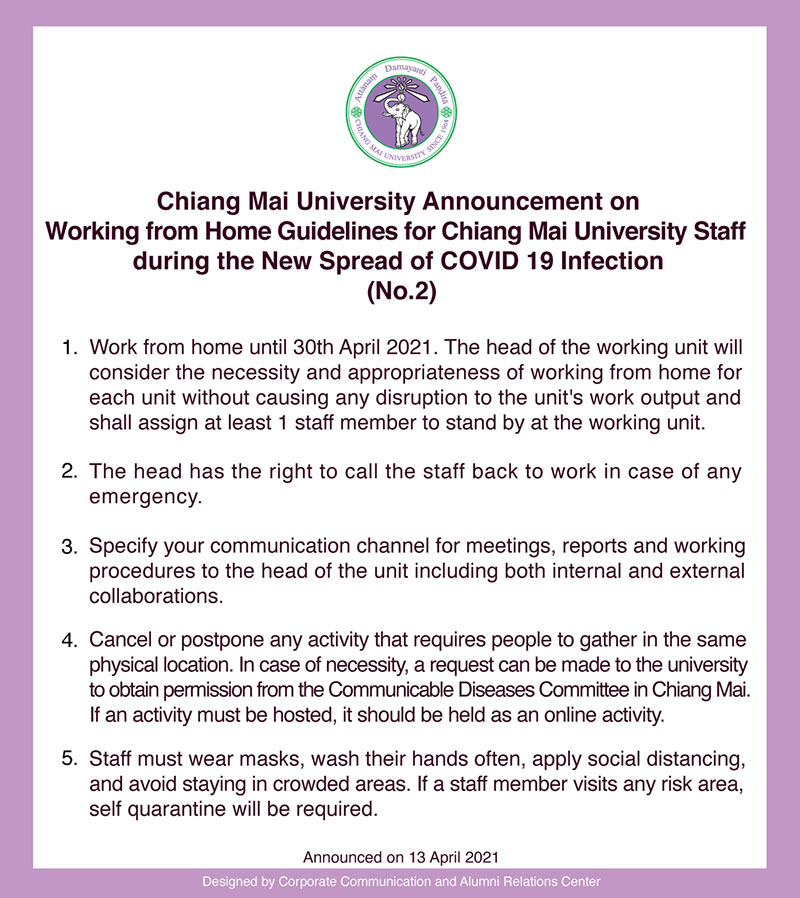 Attanam Damayanti Pandita
CHIANG MAI UNIVERSITY SINCE 1964

Chiang Mai University Announcement on Working from Home Guidelines for Chiang Mai University Staff during the New Spread of COVID 19 Infection (No.2)

1. Work from home until 30th April 2021. The head of the working unit will consider the necessity and appropriateness of working from home for each unit without causing any disruption to the unit's work output and shall assign at least 1 staff member to stand by at the working unit.

2. The head has the right to call the staff back to work in case of any emergency.

3. Specify your communication channel for meetings, reports and working procedures to the head of the unit including both internal and external collaborations.

4. Cancel or postpone any activity that requires people to gather in the same physical location. In case of necessity, a request can be made to the university to obtain permission from the Communicable Diseases Committee in Chiang Mai. If an activity must be hosted, it should be held as an online activity.

5. Staff must wear masks, wash their hands often, apply social distancing, and avoid staying in crowded areas. If a staff member visits any risk area, self quarantine will be required.

Announced on 13 April 2021

Designed by Corporate Communication and Alumni Relations Center